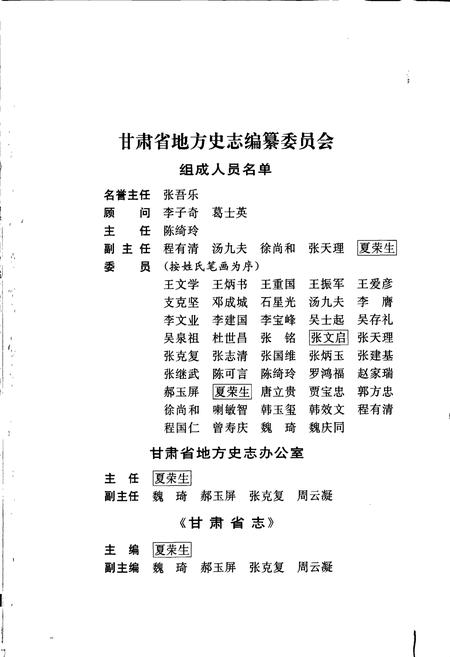 甘肃省地方史志编纂委员会

组成人员名单

名誉主任　张吾乐
顾　问　李子奇　葛士英
主　任　陈绮玲
副主任　程有清　汤九夫　徐尚和　张天理　夏荣生
委　员　（按姓氏笔画为序）
王文学　王炳书　王重国　王振军　王爱彦
支克坚　邓成城　石星光　汤九夫　李　膺
李文业　李建国　李宝峰　吴士起　吴存礼
吴泉祖　杜世昌　张　铭　张文启　张天理
张克复　张志清　张国维　张炳玉　张建基
张继武　陈可言　陈绮玲　罗鸿福　赵家瑞
郝玉屏　夏荣生　唐立贵　贾宝忠　郭方忠
徐尚和　喇敏智　韩玉玺　韩效文　程有清
程国仁　曾寿庆　魏　琦　魏庆同

甘肃省地方史志办公室

主　任　夏荣生
副主任　魏　琦　郝玉屏　张克复　周云凝

《甘肃省志》

主　编　夏荣生
副主编　魏　琦　郝玉屏　张克复　周云凝